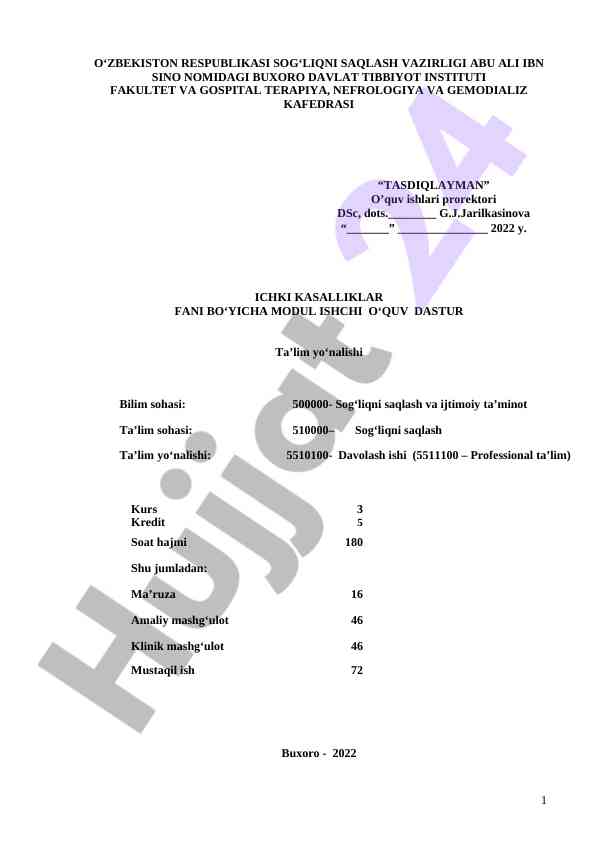 O'ZBEKISTON RESPUBLIKASI SOG'LIQNI SAQLASH VAZIRLIGI ABU ALI IBN SINO NOMIDAGI BUXORO DAVLAT TIBBIYOT INSTITUTI
FAKULTET VA GOSPITAL TERAPIYA, NEFROLOGIYA VA GEMODIALIZ KAFEDRASI

"TASDIQLAYMAN"
O'quv ishlari prorektori
DSc, dots.____ G.J.Jarilkasinova
"____" ____ 2022 y.

ICHKI KASALLIKLAR
FANI BO'YICHA MODUL ISHCHI O'QUV DASTUR

Ta'lim yo'nalishi

Bilim sohasi: 500000- Sog'liqni saqlash va ijtimoiy ta'minot

Ta'lim sohasi: 510000– Sog'liqni saqlash

Ta'lim yo'nalishi: 5510100- Davolash ishi (5511100 – Professional ta'lim)

Kurs 3
Kredit 5
Soat hajmi 180
Shu jumladan:
Ma'ruza 16
Amaliy mashg'ulot 46
Klinik mashg'ulot 46
Mustaqil ish 72

Buxoro - 2022

1

Hujjat 24